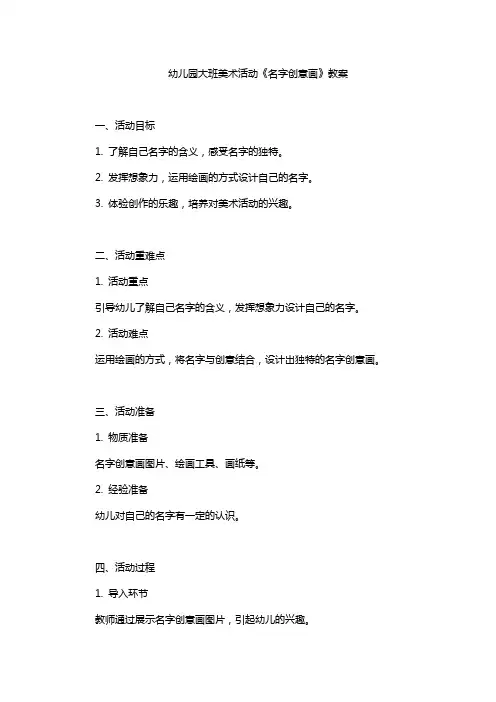 幼儿园大班美术活动《名字创意画》教案

一、活动目标

1. 了解自己名字的含义，感受名字的独特。

2. 发挥想象力，运用绘画的方式设计自己的名字。

3. 体验创作的乐趣，培养对美术活动的兴趣。

二、活动重难点

1. 活动重点

引导幼儿了解自己名字的含义，发挥想象力设计自己的名字。

2. 活动难点

运用绘画的方式，将名字与创意结合，设计出独特的名字创意画。

三、活动准备

1. 物质准备

名字创意画图片、绘画工具、画纸等。

2. 经验准备

幼儿对自己的名字有一定的认识。

四、活动过程

1. 导入环节

教师通过展示名字创意画图片，引起幼儿的兴趣。